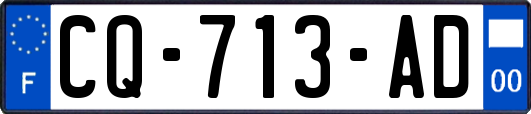 F
CQ-713-AD
00